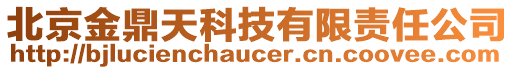 北京金鼎天科技有限责任公司
http://bjlucienchaucer.cn.coovee.com